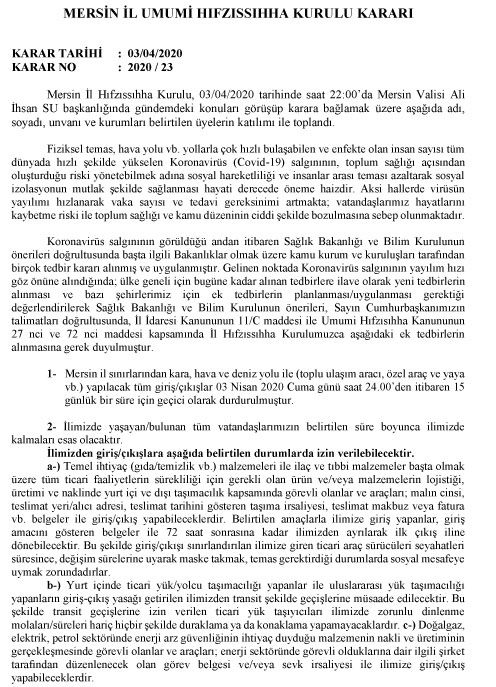 MERSİN İL UMUMİ HIFZISSIHHA KURULU KARARI

KARAR TARİHİ : 03/04/2020
KARAR NO : 2020 / 23

Mersin İl Hıfzıssıhha Kurulu, 03/04/2020 tarihinde saat 22:00'da Mersin Valisi Ali İhsan SU başkanlığında gündemdeki konuları görüşüp karara bağlamak üzere aşağıda adı, soyadı, unvanı ve kurumları belirtilen üyelerin katılımı ile toplandı.

Fiziksel temas, hava yolu vb. yollarla çok hızlı bulaşabilen ve enfekte olan insan sayısı tüm dünyada hızlı şekilde yükselen Koronavirüs (Covid-19) salgınının, toplum sağlığı açısından oluşturduğu riski yönetebilmek adına sosyal hareketliliği ve insanlar arası teması azaltarak sosyal izolasyonun mutlak şekilde sağlanması hayati derecede öneme haizdir. Aksi hallerde virüsün yayılımı hızlanarak vaka sayısı ve tedavi gereksinimi artmakta; vatandaşlarımız hayatlarını kaybetme riski ile toplum sağlığı ve kamu düzeninin ciddi şekilde bozulmasına sebep olunmaktadır.

Koronavirüs salgınının görüldüğü andan itibaren Sağlık Bakanlığı ve Bilim Kurulunun önerileri doğrultusunda başta ilgili Bakanlıklar olmak üzere kamu kurum ve kuruluşları tarafından birçok tedbir kararı alınmış ve uygulanmıştır. Gelinen noktada Koronavirüs salgınının yayılım hızı göz önüne alındığında; ülke geneli için bugüne kadar alınan tedbirlere ilave olarak yeni tedbirlerin alınması ve bazı şehirlerimiz için ek tedbirlerin planlanması/uygulanması gerektiği değerlendirilerek Sağlık Bakanlığı ve Bilim Kurulunun önerileri, Sayın Cumhurbaşkanımızın talimatları doğrultusunda, İl İdaresi Kanununun 11/C maddesi ile Umumi Hıfzıssıhha Kanununun 27 nci ve 72 nci maddesi kapsamında İl Hıfzıssıhha Kurulumuzca aşağıdaki ek tedbirlerin alınmasına gerek duyulmuştur.

1- Mersin il sınırlarından kara, hava ve deniz yolu ile (toplu ulaşım aracı, özel araç ve yaya vb.) yapılacak tüm giriş/çıkışlar 03 Nisan 2020 Cuma günü saat 24.00'den itibaren 15 günlük bir süre için geçici olarak durdurulmuştur.

2- İlimizde yaşayan/bulunan tüm vatandaşlarımızın belirtilen süre boyunca ilimizde kalmaları esas olacaktır.
İlimizden giriş/çıkışlara aşağıda belirtilen durumlarda izin verilebilecektir.
a-) Temel ihtiyaç (gıda/temizlik vb.) malzemeleri ile ilaç ve tıbbi malzemeler başta olmak üzere tüm ticari faaliyetlerin sürekliliği için gerekli olan ürün ve/veya malzemelerin lojistiği, üretimi ve naklinde yurt içi ve dışı taşımacılık kapsamında görevli olanlar ve araçları; malın cinsi, teslimat yeri/alıcı adresi, teslimat tarihini gösteren taşıma irsaliyesi, teslimat makbuz veya fatura vb. belgeler ile giriş/çıkış yapabileceklerdir. Belirtilen amaçlarla ilimize giriş yapanlar, giriş amacını gösteren belgeler ile 72 saat sonrasına kadar ilimizden ayrılarak ilk çıkış iline dönebilecektir. Bu şekilde giriş/çıkışı sınırlandırılan ilimize giren ticari araç sürücüleri seyahatleri süresince, değişim sürelerine uyarak maske takmak, temas gerektirdiği durumlarda sosyal mesafeye uymak zorundadırlar.
b-) Yurt içinde ticari yük/yolcu taşımacılığı yapanlar ile uluslararası yük taşımacılığı yapanların giriş-çıkış yasağı getirilen ilimizden transit şekilde geçişlerine müsaade edilecektir. Bu şekilde transit geçişlerine izin verilen ticari yük taşıyıcıları ilimizde zorunlu dinlenme molaları/süreleri hariç hiçbir şekilde duraklama ya da konaklama yapamayacaklardır. c-) Doğalgaz, elektrik, petrol sektöründe enerji arz güvenliğinin ihtiyaç duyduğu malzemenin nakli ve üretiminin gerçekleşmesinde görevli olanlar ve araçları; enerji sektöründe görevli olduklarına dair ilgili şirket tarafından düzenlenecek olan görev belgesi ve/veya sevk irsaliyesi ile ilimize giriş/çıkış yapabileceklerdir.